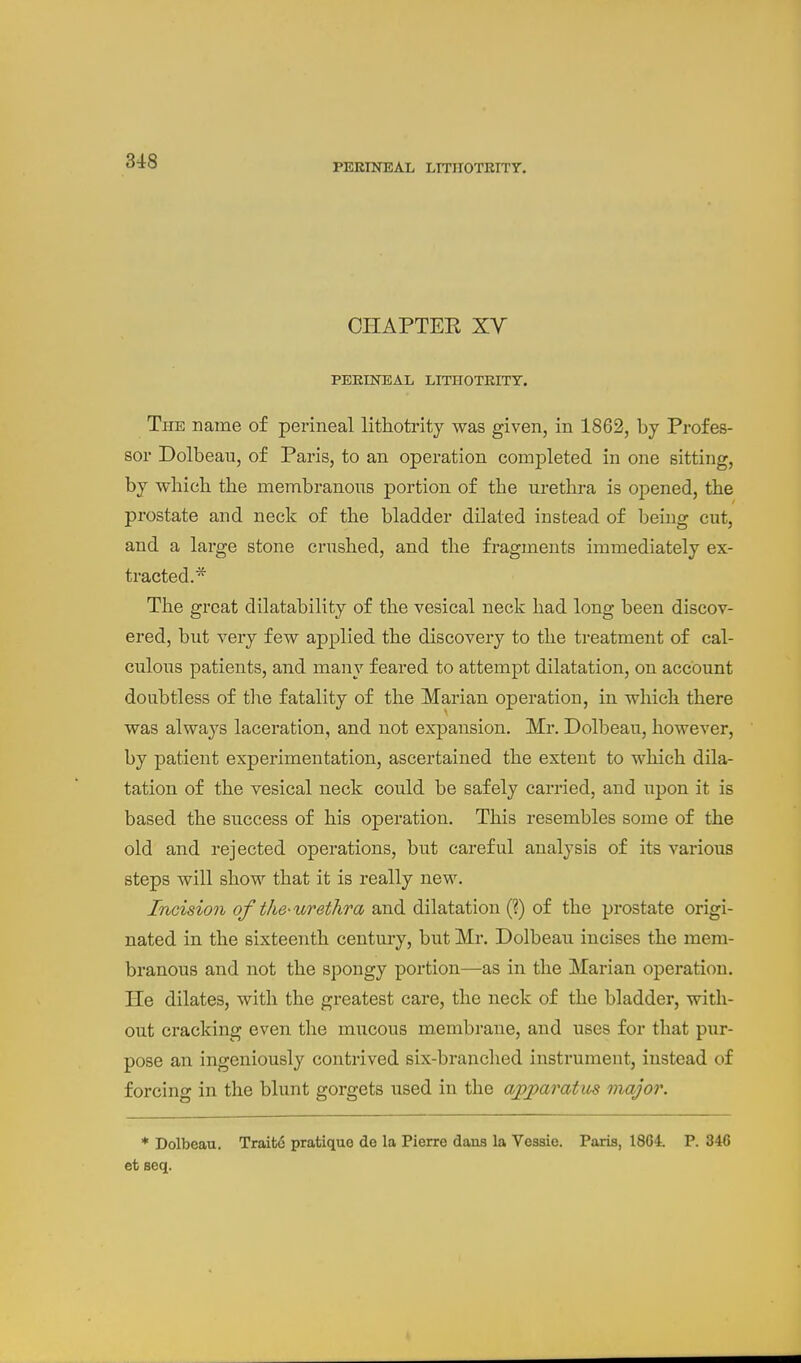 348

PERINEAL LITHOTRITY.

CHAPTER XV

PERINEAL LITHOTRITY.

The name of perineal lithotrity was given, in 1862, by Professor Dolbeau, of Paris, to an operation completed in one sitting, by which the membranous portion of the urethra is opened, the prostate and neck of the bladder dilated instead of being cut, and a large stone crushed, and the fragments immediately extracted.*

The great dilatability of the vesical neck had long been discovered, but very few applied the discovery to the treatment of calculous patients, and many feared to attempt dilatation, on account doubtless of the fatality of the Marian operation, in which there was always laceration, and not expansion. Mr. Dolbeau, however, by patient experimentation, ascertained the extent to which dilatation of the vesical neck could be safely carried, and upon it is based the success of his operation. This resembles some of the old and rejected operations, but careful analysis of its various steps will show that it is really new.

Incision of the urethra and dilatation (?) of the prostate originated in the sixteenth century, but Mr. Dolbeau incises the membranous and not the spongy portion—as in the Marian operation. He dilates, with the greatest care, the neck of the bladder, without cracking even the mucous membrane, and uses for that purpose an ingeniously contrived six-branched instrument, instead of forcing in the blunt gorgets used in the apparatus major.

* Dolbeau. Traité pratique de la Pierre dans la Vessie. Paris, 1864. P. 346 et seq.